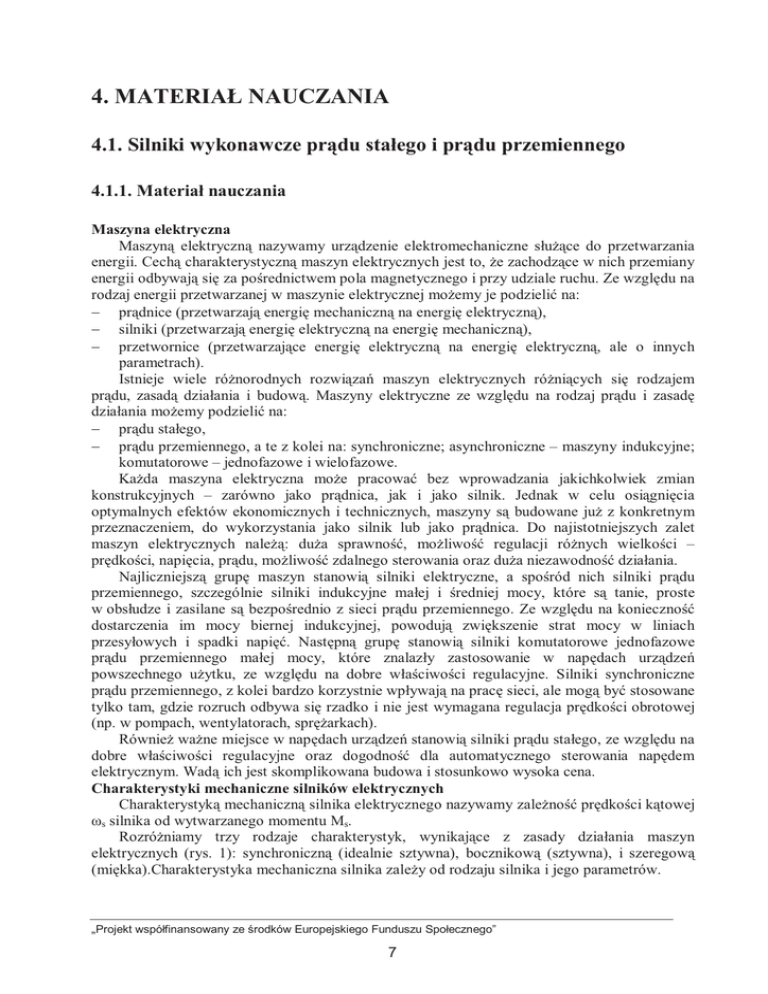 4. MATERIAŁ NAUCZANIA

4.1. Silniki wykonawcze prądu stałego i prądu przemiennego

4.1.1. Materiał nauczania

Maszyna elektryczna

Maszyną elektryczną nazywamy urządzenie elektromechaniczne służące do przetwarzania energii. Cechą charakterystyczną maszyn elektrycznych jest to, że zachodzące w nich przemiany energii odbywają się za pośrednictwem pola magnetycznego i przy udziale ruchu. Ze względu na rodzaj energii przetwarzanej w maszynie elektrycznej możemy je podzielić na:
– prądnice (przetwarzają energię mechaniczną na energię elektryczną),
– silniki (przetwarzają energię elektryczną na energię mechaniczną),
– przetwornice (przetwarzające energię elektryczną na energię elektryczną, ale o innych parametrach).

Istnieje wiele różnorodnych rozwiązań maszyn elektrycznych różniących się rodzajem prądu, zasadą działania i budową. Maszyny elektryczne ze względu na rodzaj prądu i zasadę działania możemy podzielić na:
– prądu stałego,
– prądu przemiennego, a te z kolei na: synchroniczne; asynchroniczne – maszyny indukcyjne; komutatorowe – jednofazowe i wielofazowe.

Każda maszyna elektryczna może pracować bez wprowadzania jakichkolwiek zmian konstrukcyjnych – zarówno jako prądnica, jak i jako silnik. Jednak w celu osiągnięcia optymalnych efektów ekonomicznych i technicznych, maszyny są budowane już z konkretnym przeznaczeniem, do wykorzystania jako silnik lub jako prądnica. Do najistotniejszych zalet maszyn elektrycznych należą: duża sprawność, możliwość regulacji różnych wielkości – prędkości, napięcia, prądu, możliwość zdalnego sterowania oraz duża niezawodność działania.

Najliczniejszą grupę maszyn stanowią silniki elektryczne, a spośród nich silniki prądu przemiennego, szczególnie silniki indukcyjne małej i średniej mocy, które są tanie, proste w obsłudze i zasilane są bezpośrednio z sieci prądu przemiennego. Ze względu na konieczność dostarczenia im mocy biernej indukcyjnej, powodują zwiększenie strat mocy w liniach przesyłowych i spadki napięć. Następną grupę stanowią silniki komutatorowe jednofazowe prądu przemiennego małej mocy, które znalazły zastosowanie w napędach urządzeń powszechnego użytku, ze względu na dobre właściwości regulacyjne. Silniki synchroniczne prądu przemiennego, z kolei bardzo korzystnie wpływają na pracę sieci, ale mogą być stosowane tylko tam, gdzie rozruch odbywa się rzadko i nie jest wymagana regulacja prędkości obrotowej (np. w pompach, wentylatorach, sprężarkach).

Również ważne miejsce w napędach urządzeń stanowią silniki prądu stałego, ze względu na dobre właściwości regulacyjne oraz dogodność dla automatycznego sterowania napędem elektrycznym. Wadą ich jest skomplikowana budowa i stosunkowo wysoka cena.

Charakterystyki mechaniczne silników elektrycznych

Charakterystyką mechaniczną silnika elektrycznego nazywamy zależność prędkości kątowej $\omega_s$ silnika od wytwarzanego momentu $M_s$.

Rozróżniamy trzy rodzaje charakterystyk, wynikające z zasady działania maszyn elektrycznych (rys. 1): synchroniczną (idealnie sztywna), bocznikową (sztywna), i szeregową (miękka).Charakterystyka mechaniczna silnika zależy od rodzaju silnika i jego parametrów.

„Projekt współfinansowany ze środków Europejskiego Funduszu Społecznego”

7